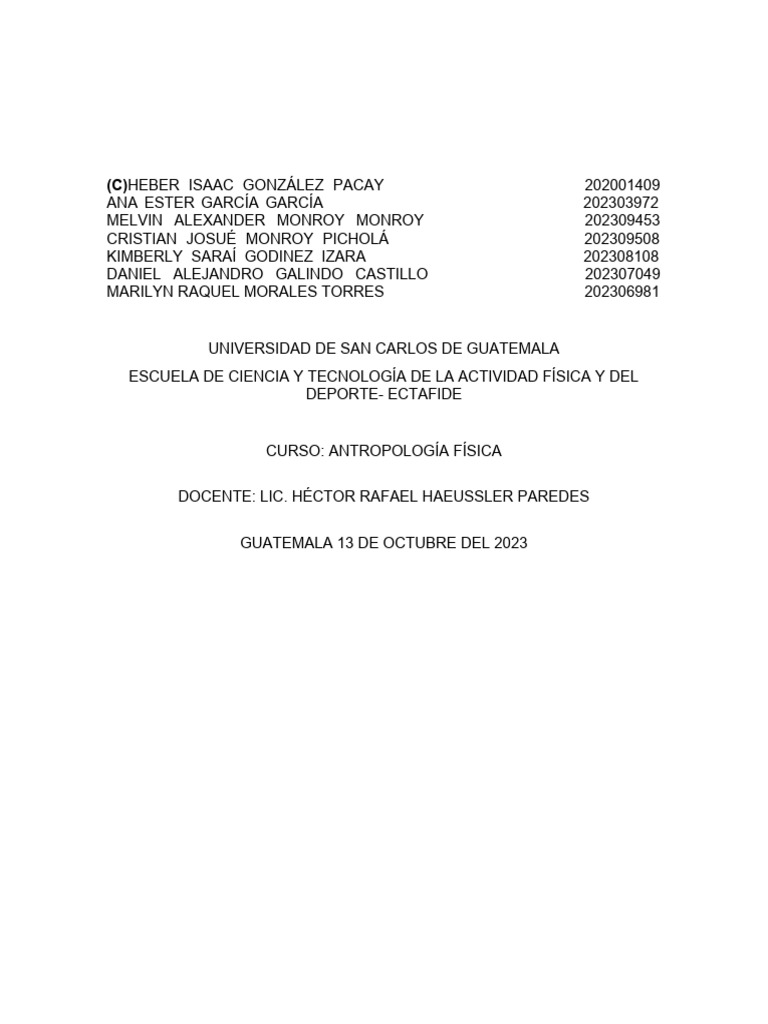 (C)HEBER ISAAC GONZÁLEZ PACAY 202001409
ANA ESTER GARCÍA GARCÍA 202303972
MELVIN ALEXANDER MONROY MONROY 202309453
CRISTIAN JOSUÉ MONROY PICHOLÁ 202309508
KIMBERLY SARAÍ GODINEZ IZARA 202308108
DANIEL ALEJANDRO GALINDO CASTILLO 202307049
MARILYN RAQUEL MORALES TORRES 202306981

UNIVERSIDAD DE SAN CARLOS DE GUATEMALA

ESCUELA DE CIENCIA Y TECNOLOGÍA DE LA ACTIVIDAD FÍSICA Y DEL DEPORTE- ECTAFIDE

CURSO: ANTROPOLOGÍA FÍSICA

DOCENTE: LIC. HÉCTOR RAFAEL HAEUSSLER PAREDES

GUATEMALA 13 DE OCTUBRE DEL 2023